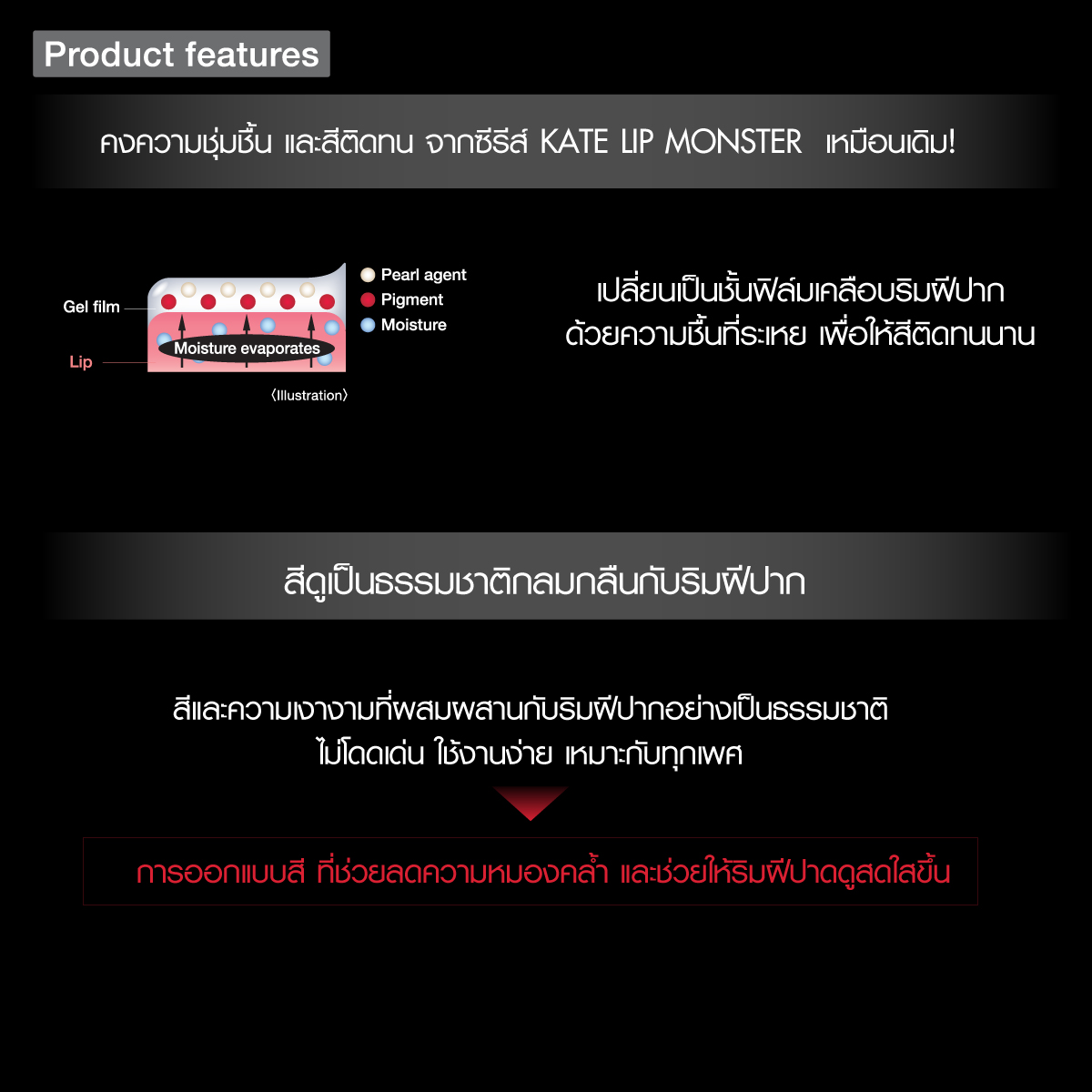 Product features

คงความชุ่มชื้น และสีติดทน จากซีรีส์ KATE LIP MONSTER เหมือนเดิม!

Gel film
Lip
Moisture evaporates
Pearl agent
Pigment
Moisture
〈Illustration〉

เปลี่ยนเป็นชั้นฟิล์มเคลือบริมฝีปาก ด้วยความชื้นที่ระเหย เพื่อให้สีติดทนนาน

สีดูเป็นธรรมชาติกลมกลืนกับริมฝีปาก

สีและความเงางามที่ผสมผสานกับริมฝีปากอย่างเป็นธรรมชาติ ไม่โดดเด่น ใช้งานง่าย เหมาะกับทุกเพศ

การออกแบบสี ที่ช่วยลดความหมองคล้ำ และช่วยให้ริมฝีปาดดูสดใสขึ้น